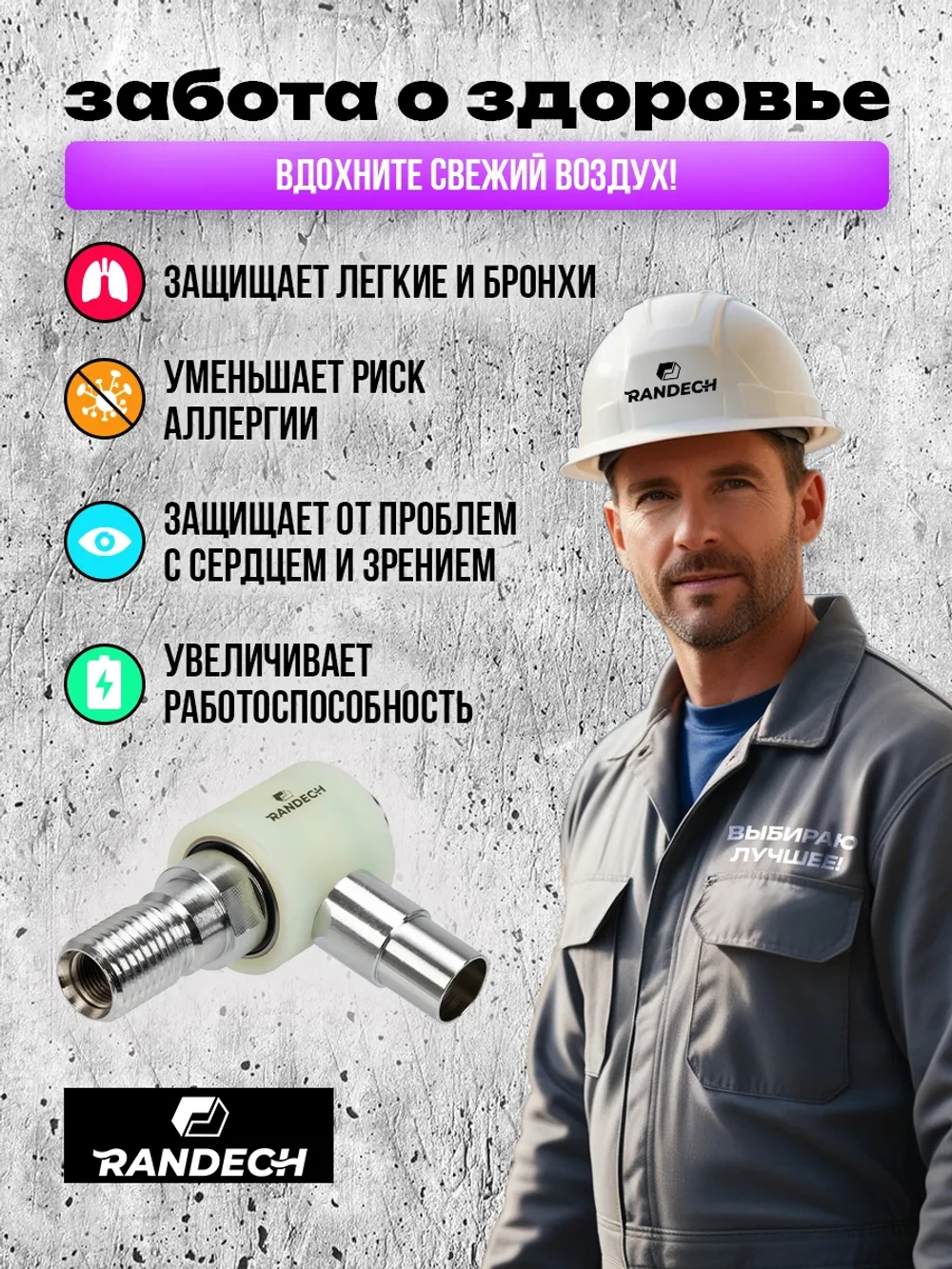 забота о здоровье

ВДОХНИТЕ СВЕЖИЙ ВОЗДУХ!

ЗАЩИЩАЕТ ЛЕГКИЕ И БРОНХИ

УМЕНЬШАЕТ РИСК АЛЛЕРГИИ

ЗАЩИЩАЕТ ОТ ПРОБЛЕМ С СЕРДЦЕМ И ЗРЕНИЕМ

УВЕЛИЧИВАЕТ РАБОТОСПОСОБНОСТЬ

RANDECH

RANDECH

ВЫБИРАЮ ЛУЧШЕЕ!

RANDECH